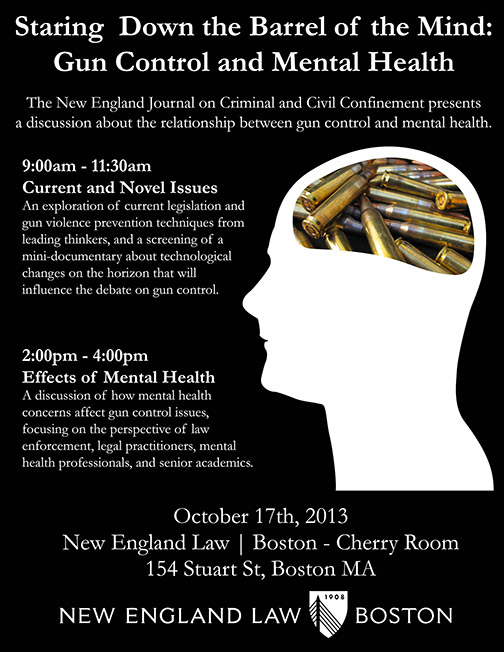 Staring Down the Barrel of the Mind: Gun Control and Mental Health

The New England Journal on Criminal and Civil Confinement presents a discussion about the relationship between gun control and mental health.

9:00am - 11:30am
Current and Novel Issues
An exploration of current legislation and gun violence prevention techniques from leading thinkers, and a screening of a mini-documentary about technological changes on the horizon that will influence the debate on gun control.

2:00pm - 4:00pm
Effects of Mental Health
A discussion of how mental health concerns affect gun control issues, focusing on the perspective of law enforcement, legal practitioners, mental health professionals, and senior academics.

October 17th, 2013
New England Law | Boston - Cherry Room
154 Stuart St, Boston MA

NEW ENGLAND LAW 1908 BOSTON